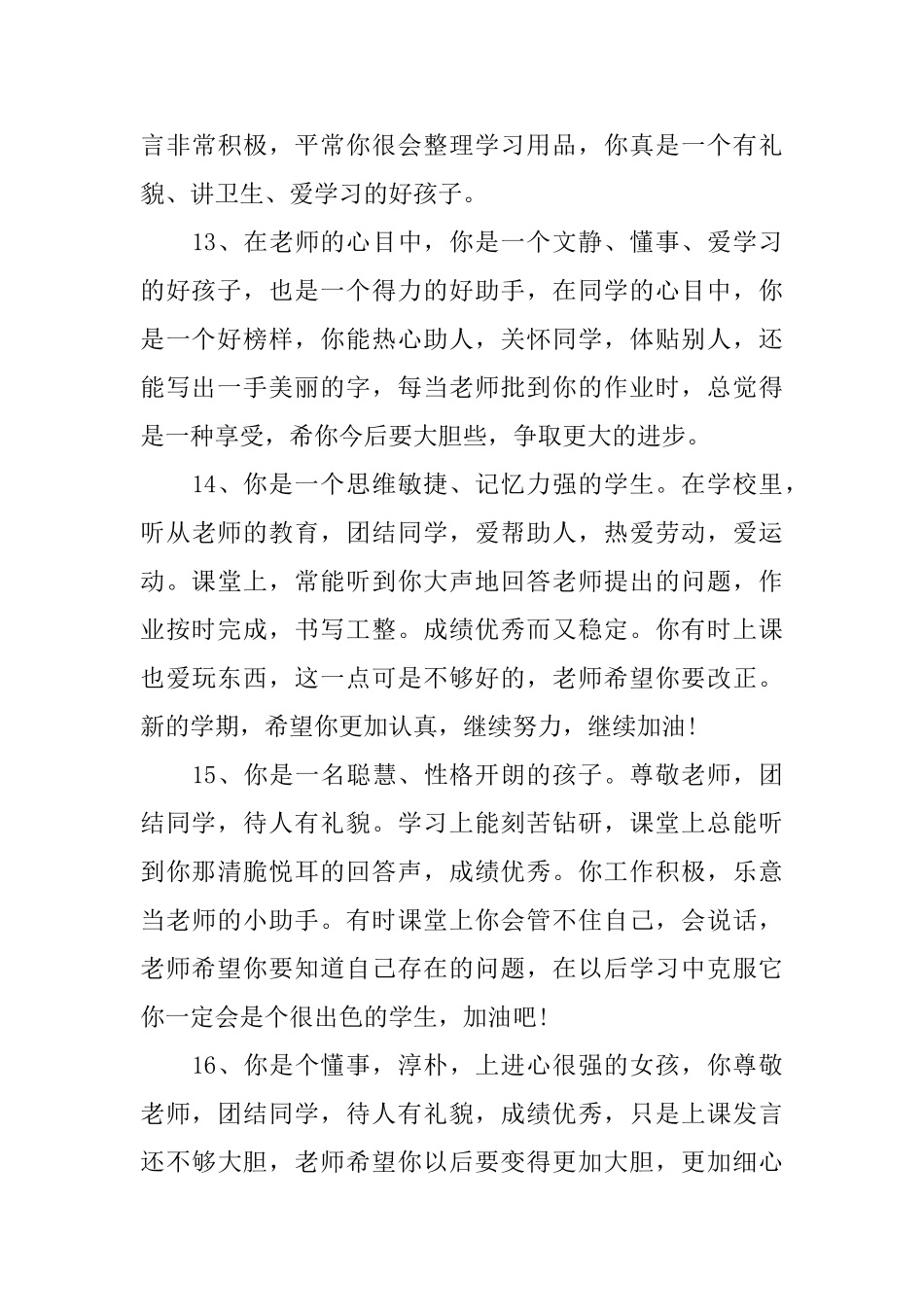 言非常积极，平常你很会整理学习用品，你真是一个有礼貌、讲卫生、爱学习的好孩子。

13、在老师的心目中，你是一个文静、懂事、爱学习的好孩子，也是一个得力的好助手，在同学的心目中，你是一个好榜样，你能热心助人，关怀同学，体贴别人，还能写出一手美丽的字，每当老师批到你的作业时，总觉得是一种享受，希你今后要大胆些，争取更大的进步。

14、你是一个思维敏捷、记忆力强的学生。在学校里，听从老师的教育，团结同学，爱帮助人，热爱劳动，爱运动。课堂上，常能听到你大声地回答老师提出的问题，作业按时完成，书写工整。成绩优秀而又稳定。你有时上课也爱玩东西，这一点可是不够好的，老师希望你要改正。新的学期，希望你更加认真，继续努力，继续加油！

15、你是一名聪慧、性格开朗的孩子。尊敬老师，团结同学，待人有礼貌。学习上能刻苦钻研，课堂上总能听到你那清脆悦耳的回答声，成绩优秀。你工作积极，乐意当老师的小助手。有时课堂上你会管不住自己，会说话，老师希望你要知道自己存在的问题，在以后学习中克服它你一定会是个很出色的学生，加油吧！

16、你是个懂事，淳朴，上进心很强的女孩，你尊敬老师，团结同学，待人有礼貌，成绩优秀，只是上课发言还不够大胆，老师希望你以后要变得更加大胆，更加细心